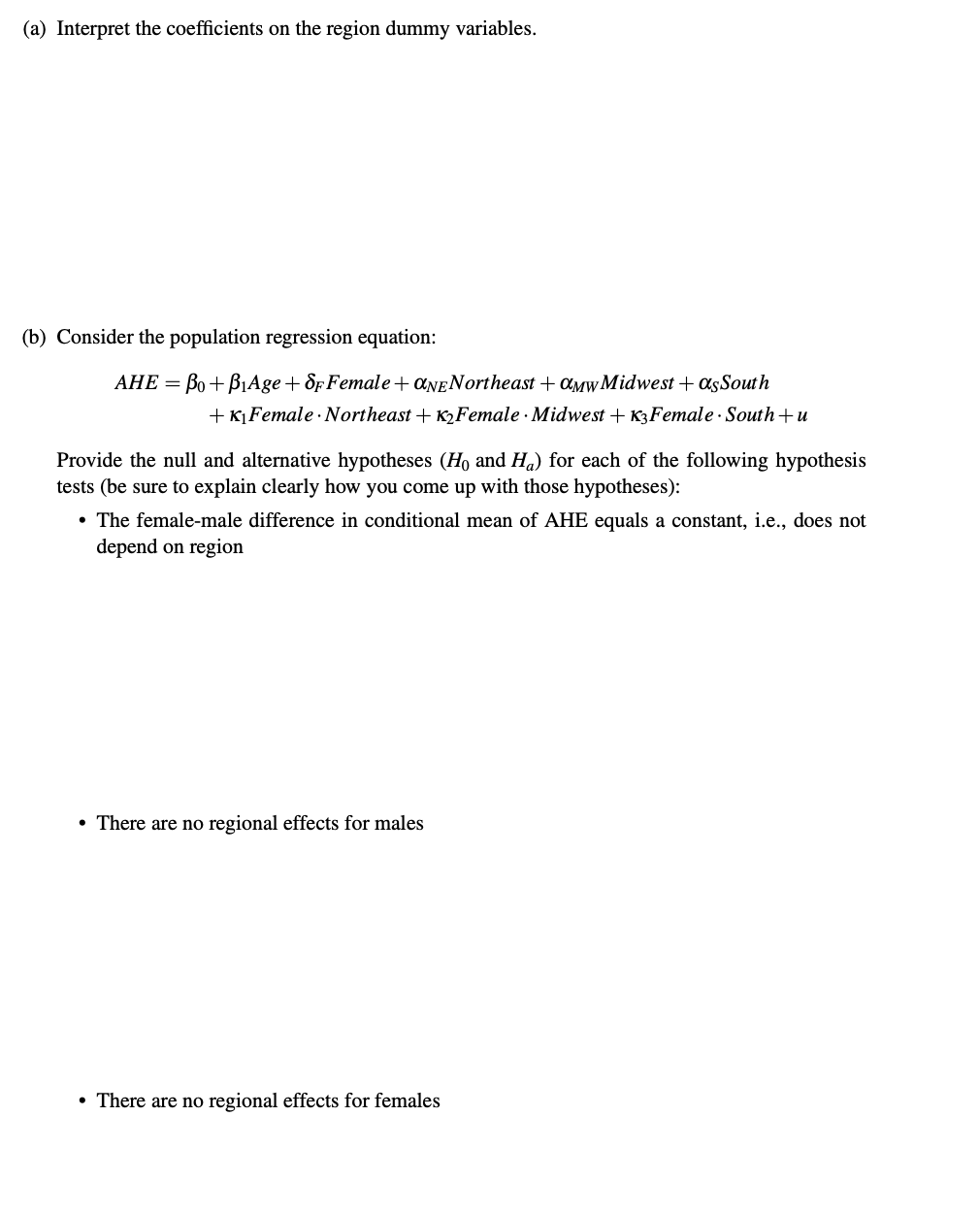 (a) Interpret the coefficients on the region dummy variables.

(b) Consider the population regression equation:

$AHE = \beta_0 + \beta_1 Age + \delta_F Female + \alpha_{NE} Northeast + \alpha_{MW} Midwest + \alpha_S South$
$+ \kappa_1 Female \cdot Northeast + \kappa_2 Female \cdot Midwest + \kappa_3 Female \cdot South + u$

Provide the null and alternative hypotheses ($H_0$ and $H_a$) for each of the following hypothesis tests (be sure to explain clearly how you come up with those hypotheses):

• The female-male difference in conditional mean of AHE equals a constant, i.e., does not depend on region

• There are no regional effects for males

• There are no regional effects for females